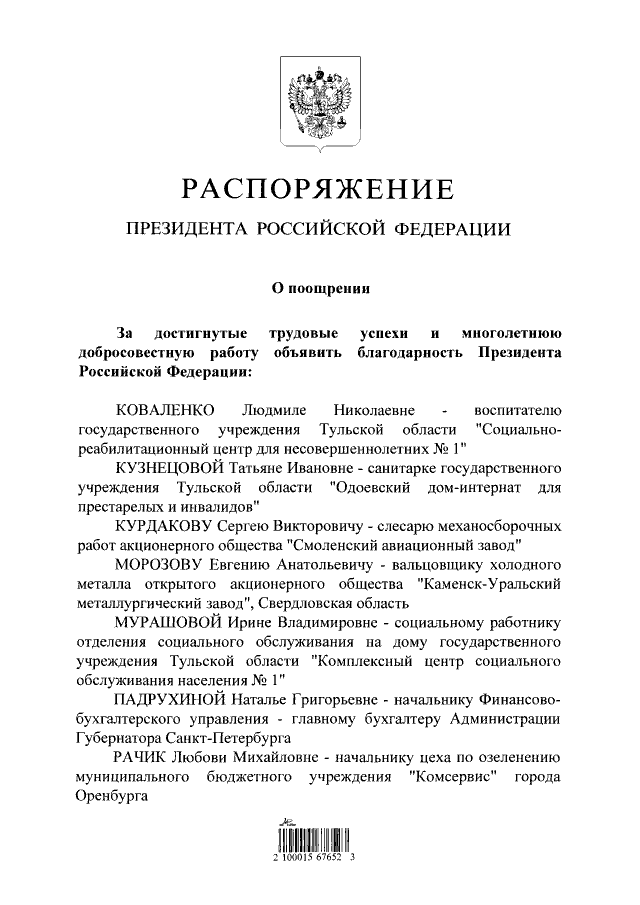 РАСПОРЯЖЕНИЕ

ПРЕЗИДЕНТА РОССИЙСКОЙ ФЕДЕРАЦИИ

О поощрении

За достигнутые трудовые успехи и многолетнюю добросовестную работу объявить благодарность Президента Российской Федерации:

КОВАЛЕНКО Людмиле Николаевне - воспитателю государственного учреждения Тульской области "Социально-реабилитационный центр для несовершеннолетних № 1"

КУЗНЕЦОВОЙ Татьяне Ивановне - санитарке государственного учреждения Тульской области "Одоевский дом-интернат для престарелых и инвалидов"

КУРДАКОВУ Сергею Викторовичу - слесарю механосборочных работ акционерного общества "Смоленский авиационный завод"

МОРОЗОВУ Евгению Анатольевичу - вальцовщику холодного металла открытого акционерного общества "Каменск-Уральский металлургический завод", Свердловская область

МУРАШОВОЙ Ирине Владимировне - социальному работнику отделения социального обслуживания на дому государственного учреждения Тульской области "Комплексный центр социального обслуживания населения № 1"

ПАДРУХИНОЙ Наталье Григорьевне - начальнику Финансово-бухгалтерского управления - главному бухгалтеру Администрации Губернатора Санкт-Петербурга

РАЧИК Любови Михайловне - начальнику цеха по озеленению муниципального бюджетного учреждения "Комсервис" города Оренбурга

2 100015 67652 3